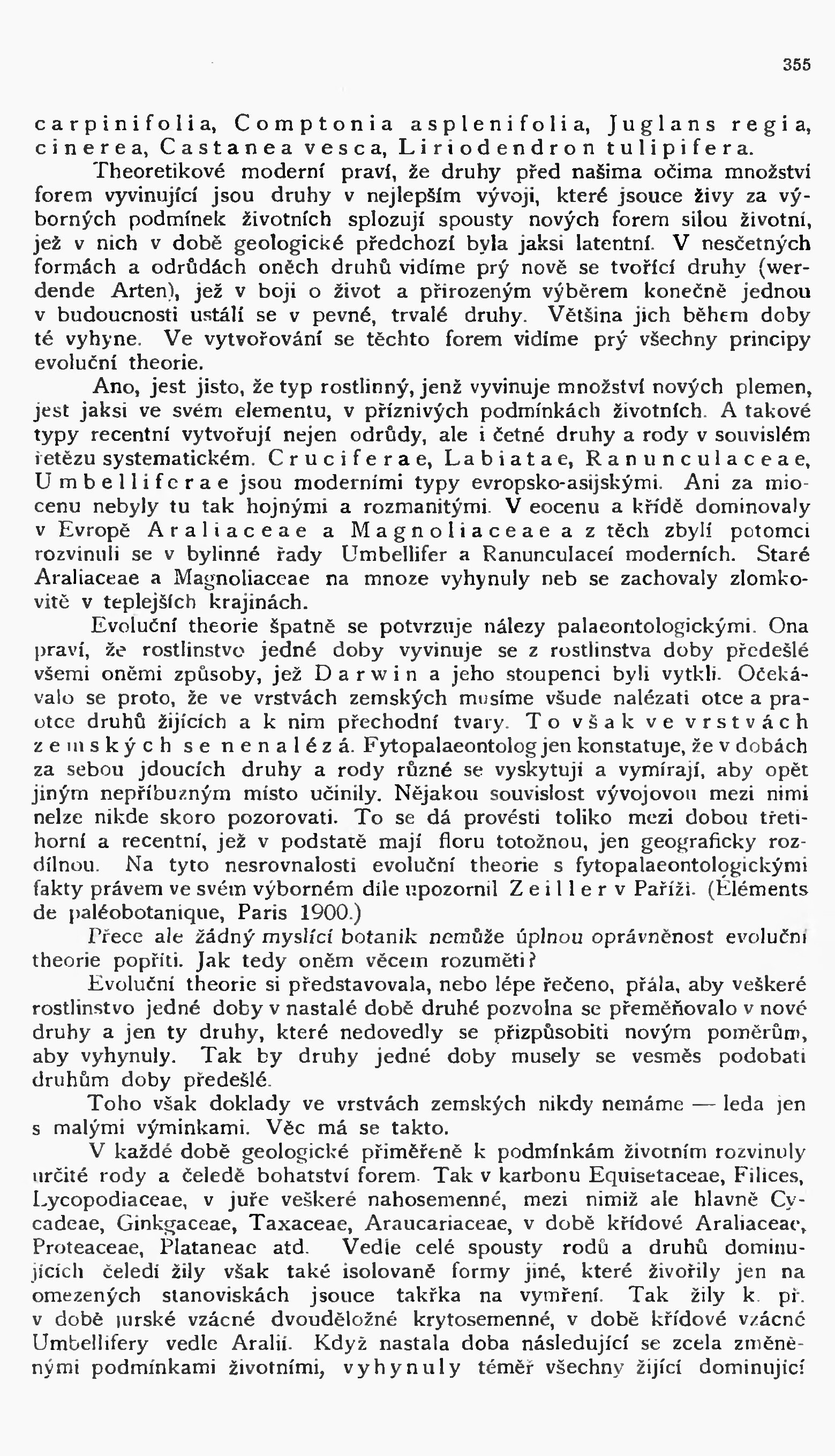 355

carpinifolia, Comptonia asplenifolia, Juglans regia, cinerea, Castanea vesca, Liriodendron tulipifera.

Theoretikové moderní praví, že druhy před našima očima množství forem vyvinující jsou druhy v nejlepším vývoji, které jsouce živy za výborných podmínek životních splozují spousty nových forem silou životní, jež v nich v době geologické předchozí byla jaksi latentní. V nesčetných formách a odrůdách oněch druhů vidíme prý nově se tvořící druhy (werdende Arten), jež v boji o život a přirozeným výběrem konečně jednou v budoucnosti ustálí se v pevné, trvalé druhy. Většina jich během doby té vyhyne. Ve vytvořování se těchto forem vidíme prý všechny principy evoluční theorie.

Ano, jest jisto, že typ rostlinný, jenž vyvinuje množství nových plemen, jest jaksi ve svém elementu, v příznivých podmínkách životních. A takové typy recentní vytvořují nejen odrůdy, ale i četné druhy a rody v souvislém řetězu systematickém. Cruciferae, Labiatae, Ranunculaceae, Umbelliferae jsou moderními typy evropsko-asijskými. Ani za miocenu nebyly tu tak hojnými a rozmanitými. V eocenu a křídě dominovaly v Evropě Araliaceae a Magnoliaceae a z těch zbylí potomci rozvinuli se v bylinné řady Umbellifer a Ranunculaceí moderních. Staré Araliaceae a Magnoliaceae na mnoze vyhynuly neb se zachovaly zlomkovitě v teplejších krajinách.

Evoluční theorie špatně se potvrzuje nálezy palaeontologickými. Ona praví, že rostlinstvo jedné doby vyvinuje se z rostlinstva doby předešlé všemi oněmi způsoby, jež Darwin a jeho stoupenci byli vytkli. Očekávalo se proto, že ve vrstvách zemských musíme všude nalézati otce a praotce druhů žijících a k nim přechodní tvary. To však ve vrstvách zemských se nenalézá. Fytopalaeontolog jen konstatuje, že v dobách za sebou jdoucích druhy a rody různé se vyskytují a vymírají, aby opět jiným nepříbuzným místo učinily. Nějakou souvislost vývojovou mezi nimi nelze nikde skoro pozorovati. To se dá provésti toliko mezi dobou třetihorní a recentní, jež v podstatě mají floru totožnou, jen geograficky rozdílnou. Na tyto nesrovnalosti evoluční theorie s fytopalaeontologickými fakty právem ve svém výborném díle upozornil Zeiller v Paříži. (Éléments de paléobotanique, Paris 1900.)

Přece ale žádný myslící botanik nemůže úplnou oprávněnost evoluční theorie popříti. Jak tedy oněm věcem rozuměti?

Evoluční theorie si představovala, nebo lépe řečeno, přála, aby veškeré rostlinstvo jedné doby v nastalé době druhé pozvolna se přeměňovalo v nové druhy a jen ty druhy, které nedovedly se přizpůsobiti novým poměrům, aby vyhynuly. Tak by druhy jedné doby musely se vesměs podobati druhům doby předešlé.

Toho však doklady ve vrstvách zemských nikdy nemáme — leda jen s malými výminkami. Věc má se takto.

V každé době geologické přiměřeně k podmínkám životním rozvinuly určité rody a čeledě bohatství forem. Tak v karbonu Equisetaceae, Filices, Lycopodiaceae, v juře veškeré nahosemenné, mezi nimiž ale hlavně Cycadeae, Ginkgaceae, Taxaceae, Araucariaceae, v době křídové Araliaceae, Proteaceae, Plataneae atd. Vedle celé spousty rodů a druhů dominujících čeledí žily však také isolovaně formy jiné, které živořily jen na omezených stanoviskách jsouce takřka na vymření. Tak žily k. př. v době jurské vzácné dvouděložné krytosemenné, v době křídové vzácné Umbellifery vedle Aralií. Když nastala doba následující se zcela změněnými podmínkami životními, vyhynuly téměř všechny žijící dominující